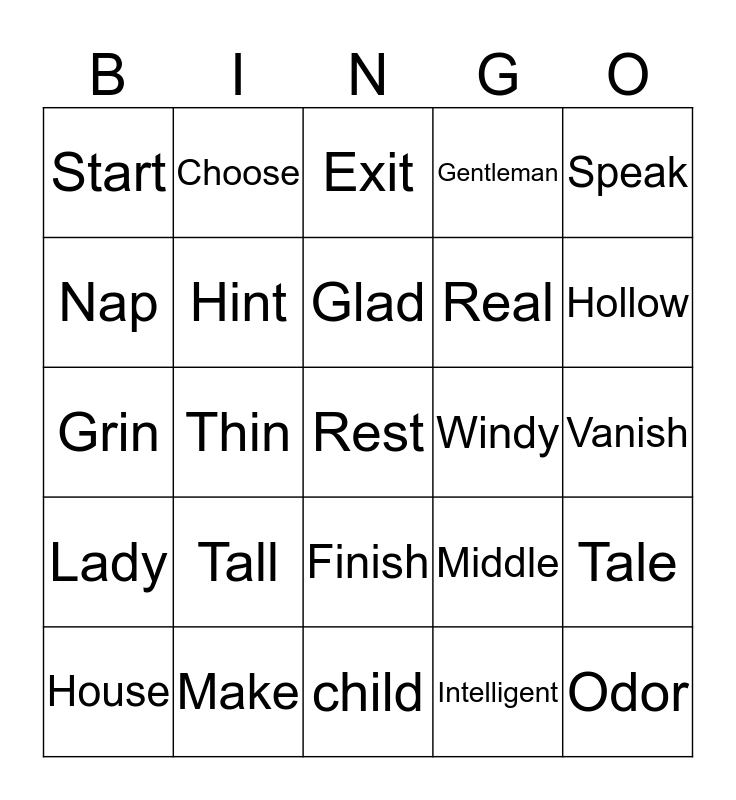 | B | I | N | G | O |
|---|---|---|---|---|
| Start | Choose | Exit | Gentleman | Speak |
| Nap | Hint | Glad | Real | Hollow |
| Grin | Thin | Rest | Windy | Vanish |
| Lady | Tall | Finish | Middle | Tale |
| House | Make | child | Intelligent | Odor |